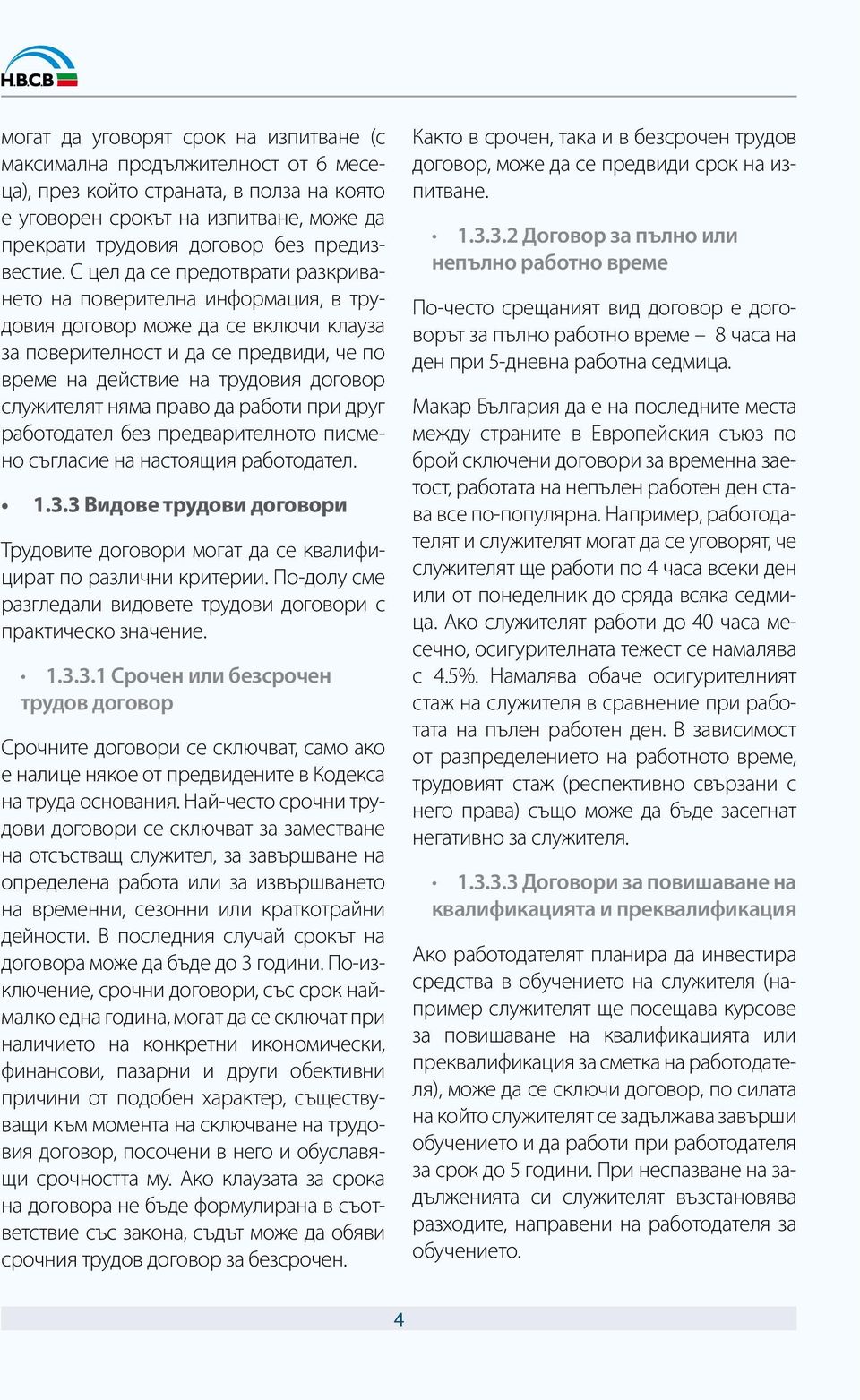 НВСВ

могат да уговорят срок на изпитване (с максимална продължителност от 6 месеца), през който страната, в полза на която е уговорен срокът на изпитване, може да прекрати трудовия договор без предизвестие. С цел да се предотврати разкриването на поверителна информация, в трудовия договор може да се включи клауза за поверителност и да се предвиди, че по време на действие на трудовия договор служителят няма право да работи при друг работодател без предварителното писмено съгласие на настоящия работодател.

• 1.3.3 Видове трудови договори

Трудовите договори могат да се квалифицират по различни критерии. По-долу сме разгледали видовете трудови договори с практическо значение.

• 1.3.3.1 Срочен или безсрочен трудов договор

Срочните договори се сключват, само ако е налице някое от предвидените в Кодекса на труда основания. Най-често срочни трудови договори се сключват за заместване на отсъстващ служител, за завършване на определена работа или за извършването на временни, сезонни или краткотрайни дейности. В последния случай срокът на договора може да бъде до 3 години. По-изключение, срочни договори, със срок най-малко една година, могат да се сключат при наличието на конкретни икономически, финансови, пазарни и други обективни причини от подобен характер, съществуващи към момента на сключване на трудовия договор, посочени в него и обуславящи срочността му. Ако клаузата за срока на договора не бъде формулирана в съответствие със закона, съдът може да обяви срочния трудов договор за безсрочен.

Както в срочен, така и в безсрочен трудов договор, може да се предвиди срок на изпитване.

• 1.3.3.2 Договор за пълно или непълно работно време

По-често срещаният вид договор е договорът за пълно работно време – 8 часа на ден при 5-дневна работна седмица.

Макар България да е на последните места между страните в Европейския съюз по брой сключени договори за временна заетост, работата на непълен работен ден става все по-популярна. Например, работодателят и служителят могат да се уговорят, че служителят ще работи по 4 часа всеки ден или от понеделник до сряда всяка седмица. Ако служителят работи до 40 часа месечно, осигурителната тежест се намалява с 4.5%. Намалява обаче осигурителният стаж на служителя в сравнение при работата на пълен работен ден. В зависимост от разпределението на работното време, трудовият стаж (респективно свързани с него права) също може да бъде засегнат негативно за служителя.

• 1.3.3.3 Договори за повишаване на квалификацията и преквалификация

Ако работодателят планира да инвестира средства в обучението на служителя (например служителят ще посещава курсове за повишаване на квалификацията или преквалификация за сметка на работодателя), може да се сключи договор, по силата на който служителят се задължава завърши обучението и да работи при работодателя за срок до 5 години. При неспазване на задълженията си служителят възстановява разходите, направени на работодателя за обучението.

4